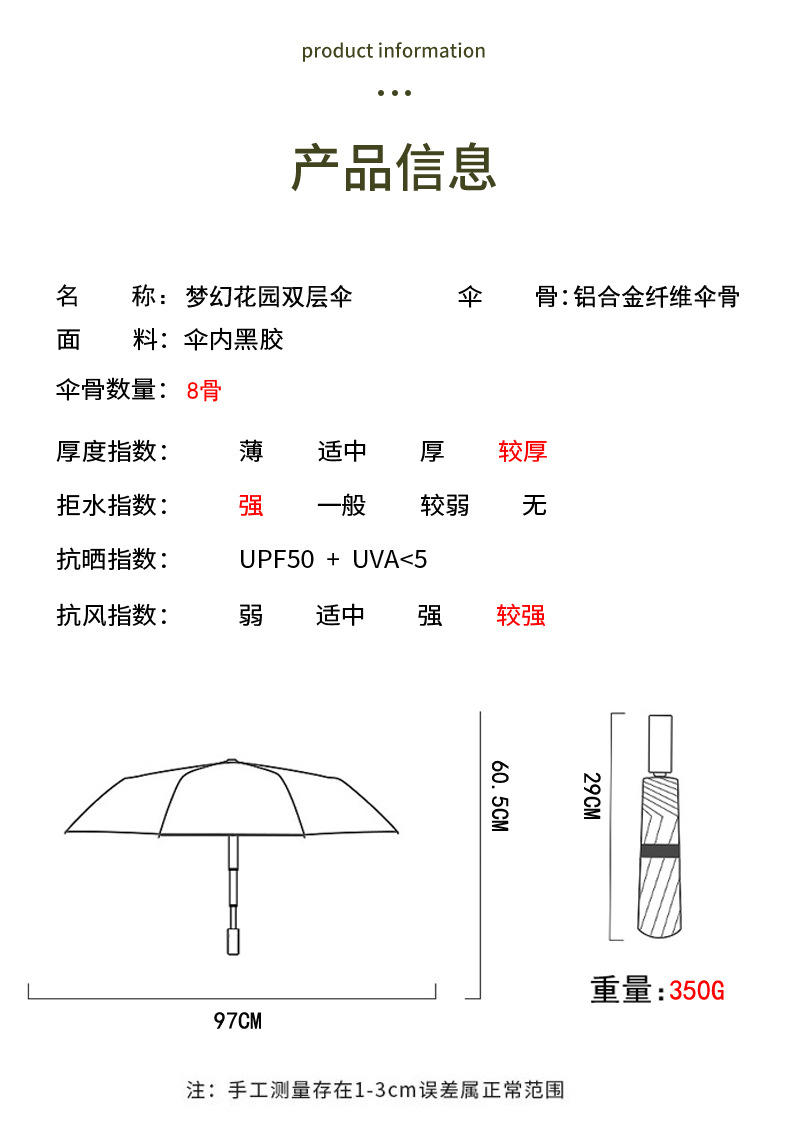 product information

...

产品信息

名　　称：梦幻花园双层伞　　　　伞　　骨：铝合金纤维伞骨

面　　料：伞内黑胶

伞骨数量：8骨

厚度指数：　薄　适中　厚　较厚

拒水指数：　强　一般　较弱　无

抗晒指数：　UPF50 + UVA<5

抗风指数：　弱　适中　强　较强

60.5CM

29CM

97CM

重量：350G

注：手工测量存在1-3cm误差属正常范围